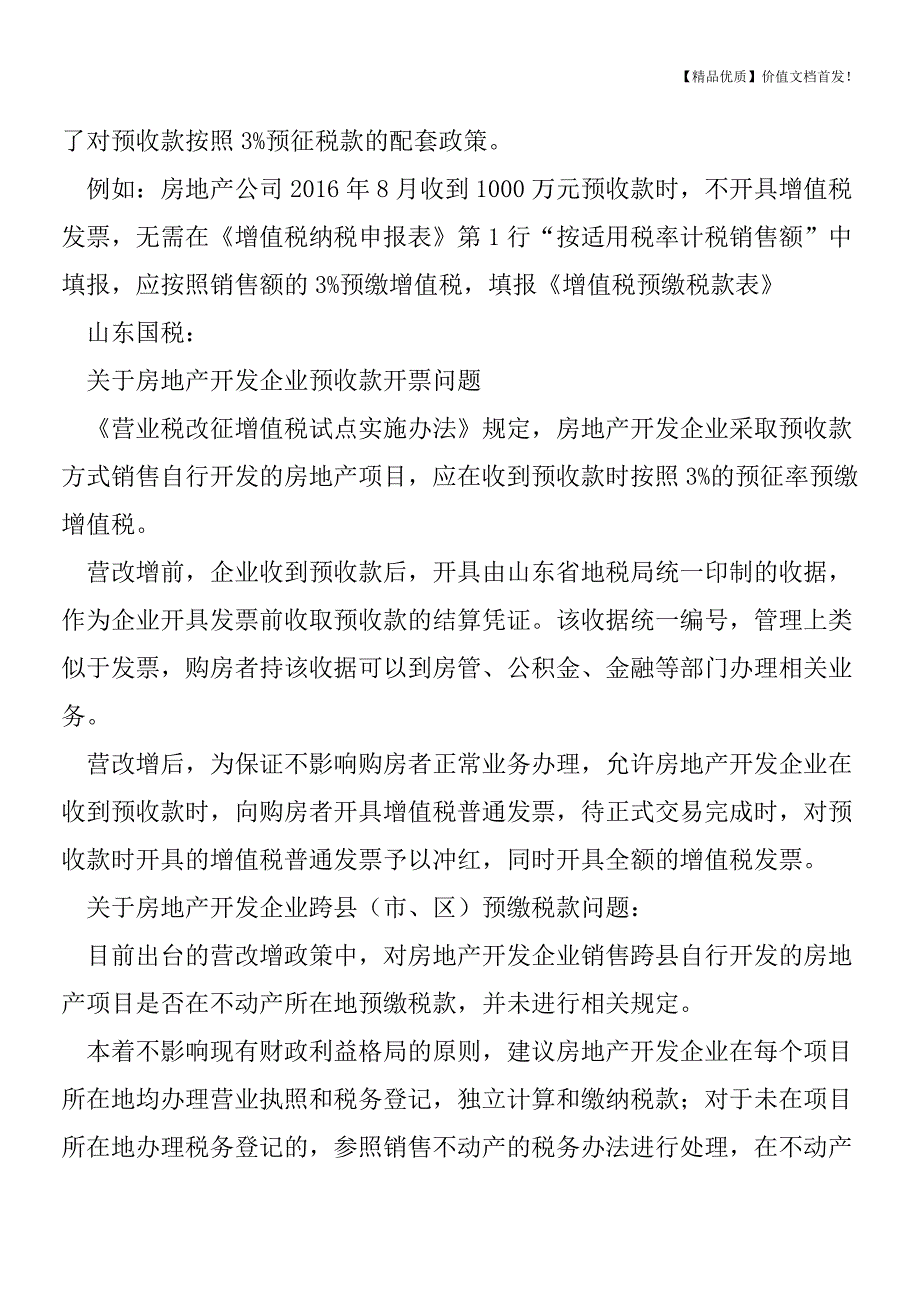 【精品优质】价值文档首发！

了对预收款按照 3%预征税款的配套政策。

例如：房地产公司 2016 年 8 月收到 1000 万元预收款时，不开具增值税发票，无需在《增值税纳税申报表》第 1 行“按适用税率计税销售额”中填报，应按照销售额的 3%预缴增值税，填报《增值税预缴税款表》

山东国税：

关于房地产开发企业预收款开票问题

《营业税改征增值税试点实施办法》规定，房地产开发企业采取预收款方式销售自行开发的房地产项目，应在收到预收款时按照 3%的预征率预缴增值税。

营改增前，企业收到预收款后，开具由山东省地税局统一印制的收据，作为企业开具发票前收取预收款的结算凭证。该收据统一编号，管理上类似于发票，购房者持该收据可以到房管、公积金、金融等部门办理相关业务。

营改增后，为保证不影响购房者正常业务办理，允许房地产开发企业在收到预收款时，向购房者开具增值税普通发票，待正式交易完成时，对预收款时开具的增值税普通发票予以冲红，同时开具全额的增值税发票。

关于房地产开发企业跨县（市、区）预缴税款问题：

目前出台的营改增政策中，对房地产开发企业销售跨县自行开发的房地产项目是否在不动产所在地预缴税款，并未进行相关规定。

本着不影响现有财政利益格局的原则，建议房地产开发企业在每个项目所在地均办理营业执照和税务登记，独立计算和缴纳税款；对于未在项目所在地办理税务登记的，参照销售不动产的税务办法进行处理，在不动产